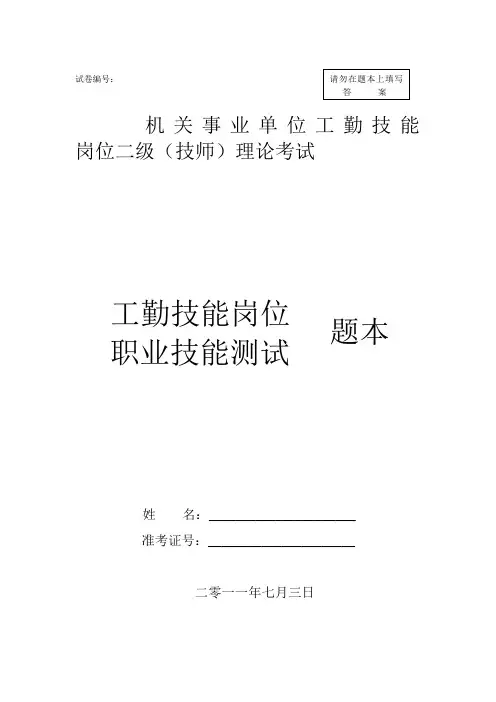 试卷编号：

请勿在题本上填写答　案

机关事业单位工勤技能岗位二级（技师）理论考试

工勤技能岗位
职业技能测试

题本

姓　　名：

准考证号：

二零一一年七月三日